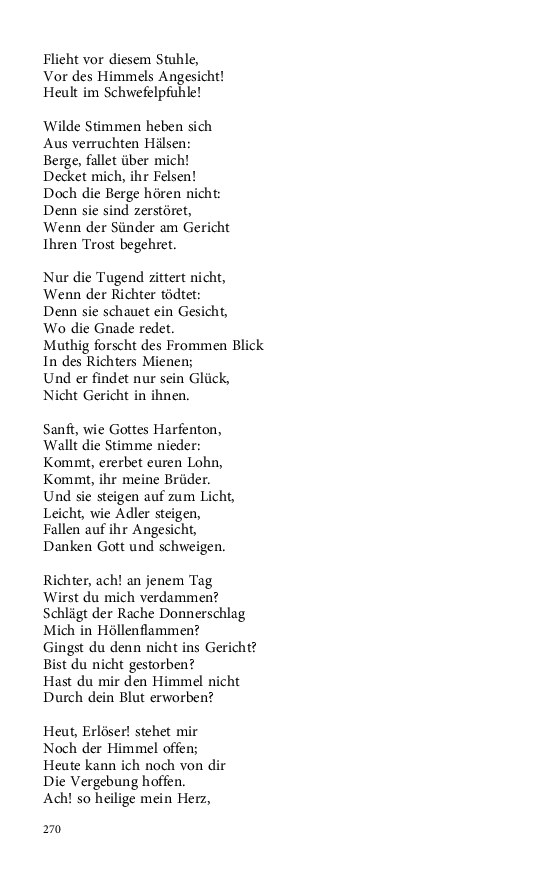 Flieht vor diesem Stuhle,
Vor des Himmels Angesicht!
Heult im Schwefelpfuhle!

Wilde Stimmen heben sich
Aus verruchten Hälsen:
Berge, fallet über mich!
Decket mich, ihr Felsen!
Doch die Berge hören nicht:
Denn sie sind zerstöret,
Wenn der Sünder am Gericht
Ihren Trost begehret.

Nur die Tugend zittert nicht,
Wenn der Richter tödtet:
Denn sie schauet ein Gesicht,
Wo die Gnade redet.
Muthig forscht des Frommen Blick
In des Richters Mienen;
Und er findet nur sein Glück,
Nicht Gericht in ihnen.

Sanft, wie Gottes Harfenton,
Wallt die Stimme nieder:
Kommt, ererbet euren Lohn,
Kommt, ihr meine Brüder.
Und sie steigen auf zum Licht,
Leicht, wie Adler steigen,
Fallen auf ihr Angesicht,
Danken Gott und schweigen.

Richter, ach! an jenem Tag
Wirst du mich verdammen?
Schlägt der Rache Donnerschlag
Mich in Höllenflammen?
Gingst du denn nicht ins Gericht?
Bist du nicht gestorben?
Hast du mir den Himmel nicht
Durch dein Blut erworben?

Heut, Erlöser! stehet mir
Noch der Himmel offen;
Heute kann ich noch von dir
Die Vergebung hoffen.
Ach! so heilige mein Herz,

270